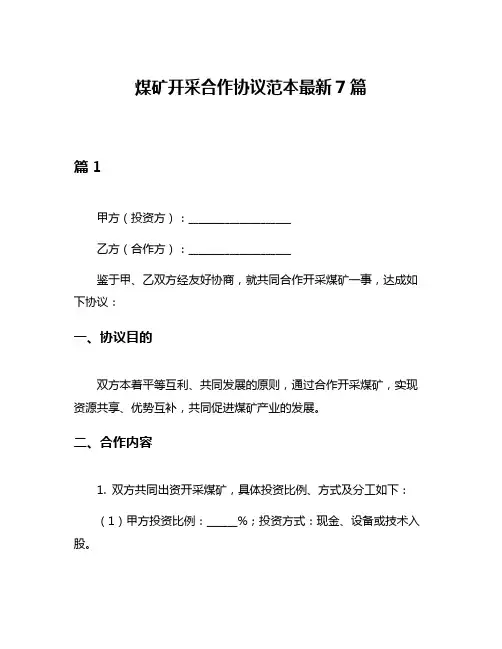 煤矿开采合作协议范本最新7篇

篇1

甲方（投资方）：__________________

乙方（合作方）：__________________

鉴于甲、乙双方经友好协商，就共同合作开采煤矿一事，达成如下协议：

一、协议目的

双方本着平等互利、共同发展的原则，通过合作开采煤矿，实现资源共享、优势互补，共同促进煤矿产业的发展。

二、合作内容

1. 双方共同出资开采煤矿，具体投资比例、方式及分工如下：

（1）甲方投资比例：_____%；投资方式：现金、设备或技术入股。